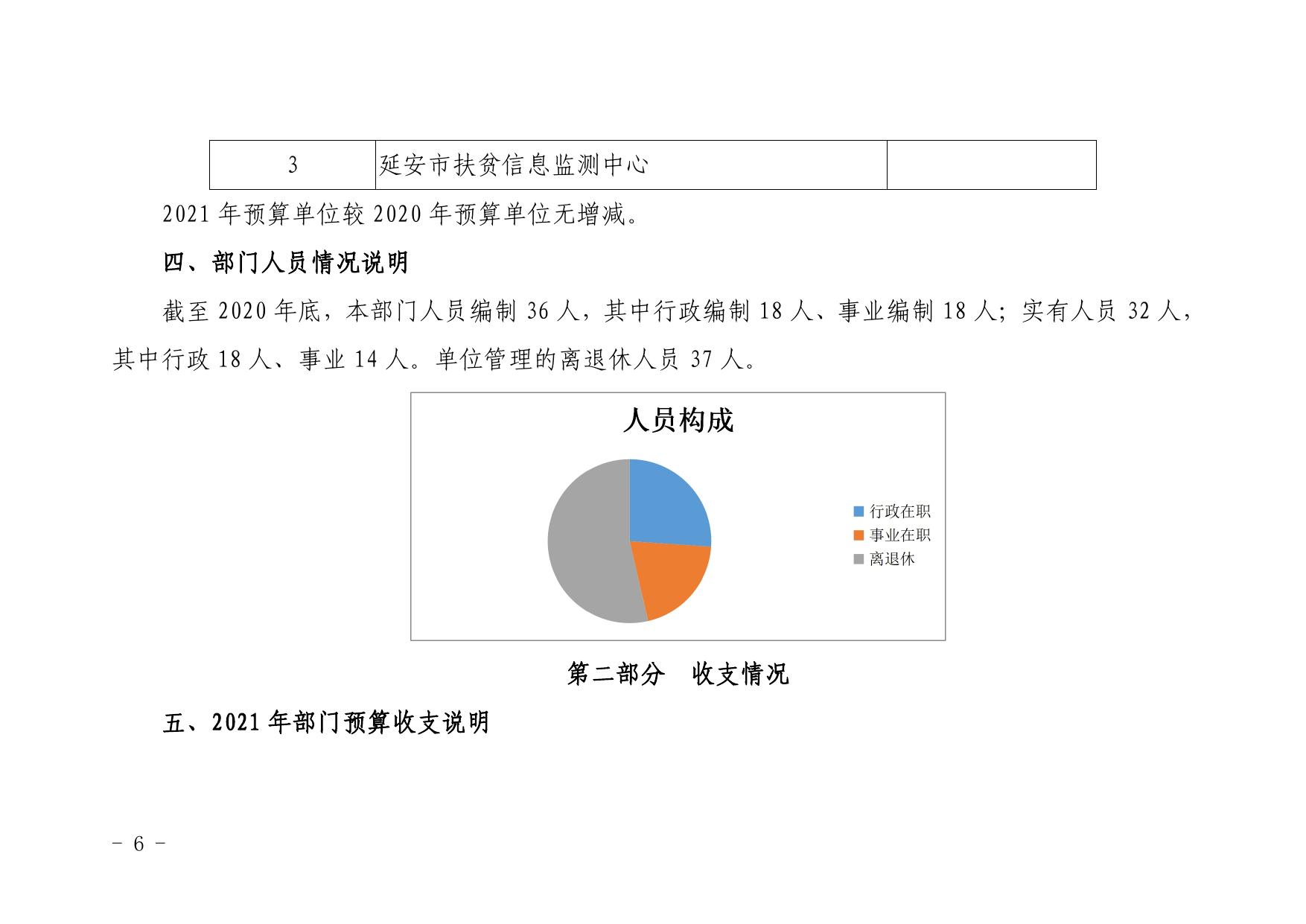 | 3 | 延安市扶贫信息监测中心 | |
|---|---|---|

2021 年预算单位较 2020 年预算单位无增减。

四、部门人员情况说明

截至 2020 年底，本部门人员编制 36 人，其中行政编制 18 人、事业编制 18 人；实有人员 32 人，其中行政 18 人、事业 14 人。单位管理的离退休人员 37 人。

人员构成

行政在职
事业在职
离退休

第二部分　收支情况

五、2021 年部门预算收支说明

- 6 -